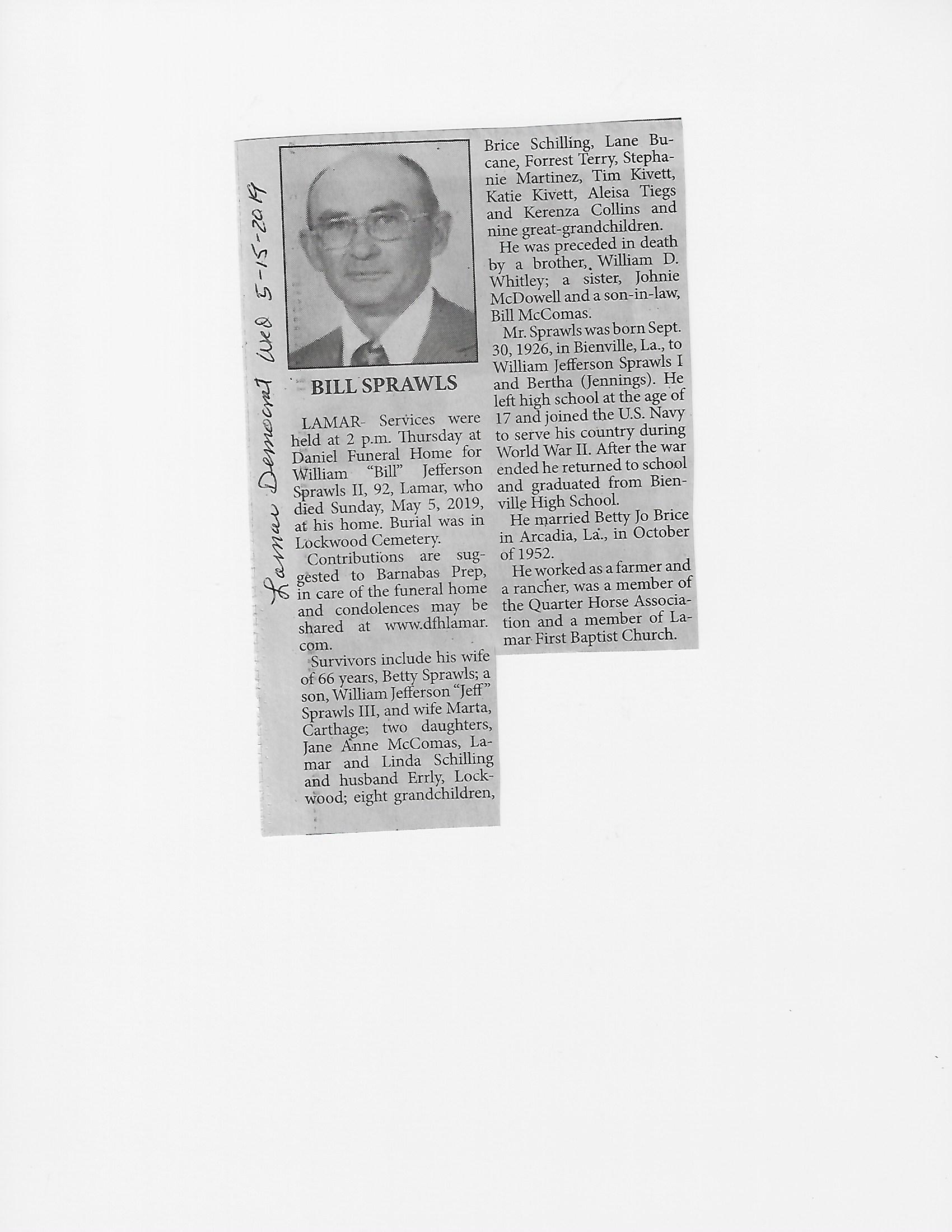 Lamar Democrat Wed 5-15-2019

BILL SPRAWLS

LAMAR- Services were held at 2 p.m. Thursday at Daniel Funeral Home for William "Bill" Jefferson Sprawls II, 92, Lamar, who died Sunday, May 5, 2019, at his home. Burial was in Lockwood Cemetery.

Contributions are suggested to Barnabas Prep, in care of the funeral home and condolences may be shared at www.dfhlamar.com.

Survivors include his wife of 66 years, Betty Sprawls; a son, William Jefferson "Jeff" Sprawls III, and wife Marta, Carthage; two daughters, Jane Anne McComas, Lamar and Linda Schilling and husband Errly, Lockwood; eight grandchildren, Brice Schilling, Lane Bucane, Forrest Terry, Stephanie Martinez, Tim Kivett, Katie Kivett, Aleisa Tiegs and Kerenza Collins and nine great-grandchildren.

He was preceded in death by a brother, William D. Whitley; a sister, Johnie McDowell and a son-in-law, Bill McComas.

Mr. Sprawls was born Sept. 30, 1926, in Bienville, La., to William Jefferson Sprawls I and Bertha (Jennings). He left high school at the age of 17 and joined the U.S. Navy to serve his country during World War II. After the war ended he returned to school and graduated from Bienville High School.

He married Betty Jo Brice in Arcadia, La., in October of 1952.

He worked as a farmer and a rancher, was a member of the Quarter Horse Association and a member of Lamar First Baptist Church.